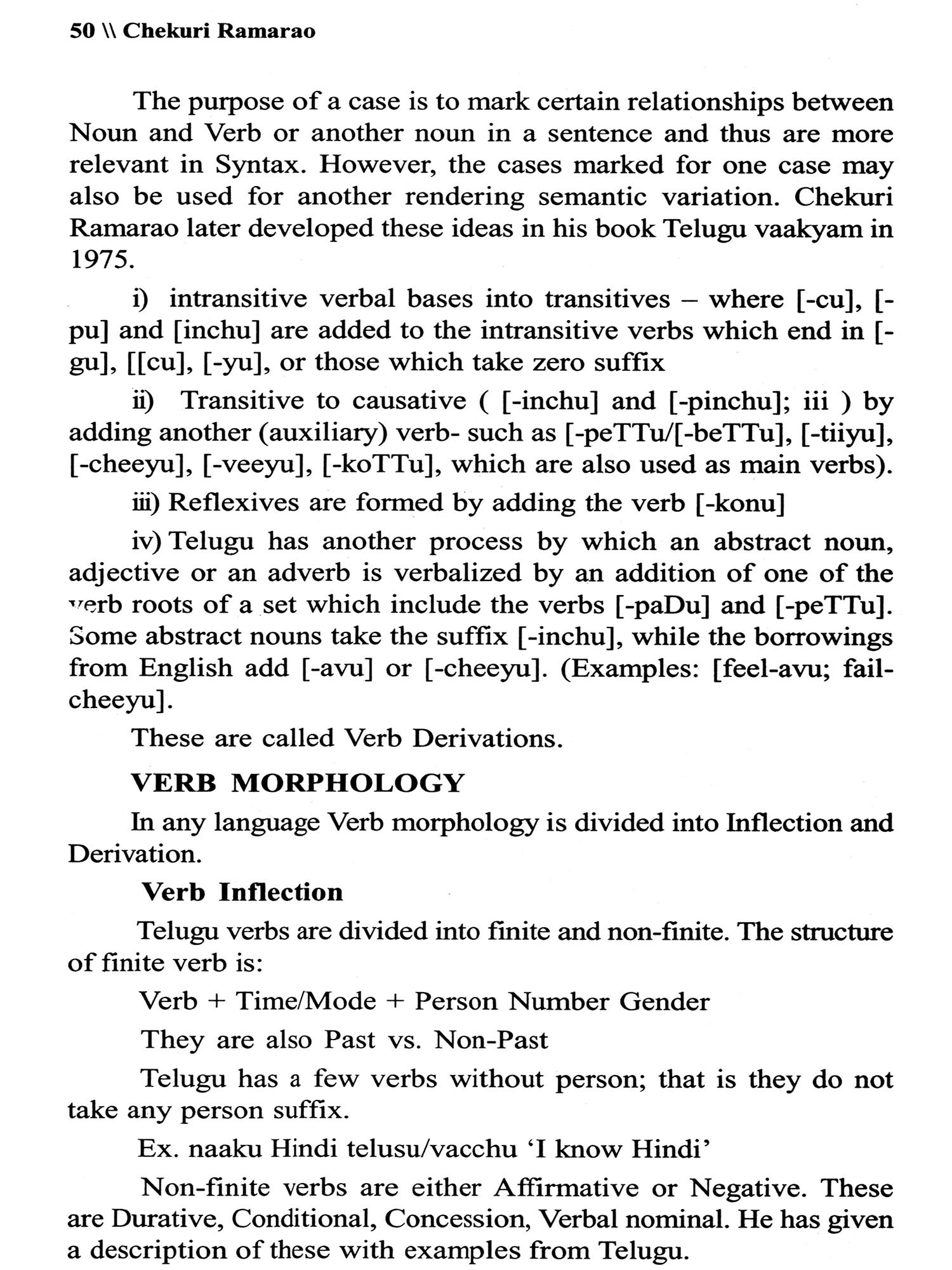 50 \\ Chekuri Ramarao

The purpose of a case is to mark certain relationships between Noun and Verb or another noun in a sentence and thus are more relevant in Syntax. However, the cases marked for one case may also be used for another rendering semantic variation. Chekuri Ramarao later developed these ideas in his book Telugu vaakyam in 1975.

i) intransitive verbal bases into transitives – where [-cu], [-pu] and [inchu] are added to the intransitive verbs which end in [-gu], [[cu], [-yu], or those which take zero suffix

ii) Transitive to causative ( [-inchu] and [-pinchu]; iii ) by adding another (auxiliary) verb- such as [-peTTu/[-beTTu], [-tiiyu], [-cheeyu], [-veeyu], [-koTTu], which are also used as main verbs).

iii) Reflexives are formed by adding the verb [-konu]

iv) Telugu has another process by which an abstract noun, adjective or an adverb is verbalized by an addition of one of the verb roots of a set which include the verbs [-paDu] and [-peTTu]. Some abstract nouns take the suffix [-inchu], while the borrowings from English add [-avu] or [-cheeyu]. (Examples: [feel-avu; fail-cheeyu].

These are called Verb Derivations.

VERB MORPHOLOGY

In any language Verb morphology is divided into Inflection and Derivation.

Verb Inflection

Telugu verbs are divided into finite and non-finite. The structure of finite verb is:

Verb + Time/Mode + Person Number Gender

They are also Past vs. Non-Past

Telugu has a few verbs without person; that is they do not take any person suffix.

Ex. naaku Hindi telusu/vacchu ‘I know Hindi’

Non-finite verbs are either Affirmative or Negative. These are Durative, Conditional, Concession, Verbal nominal. He has given a description of these with examples from Telugu.